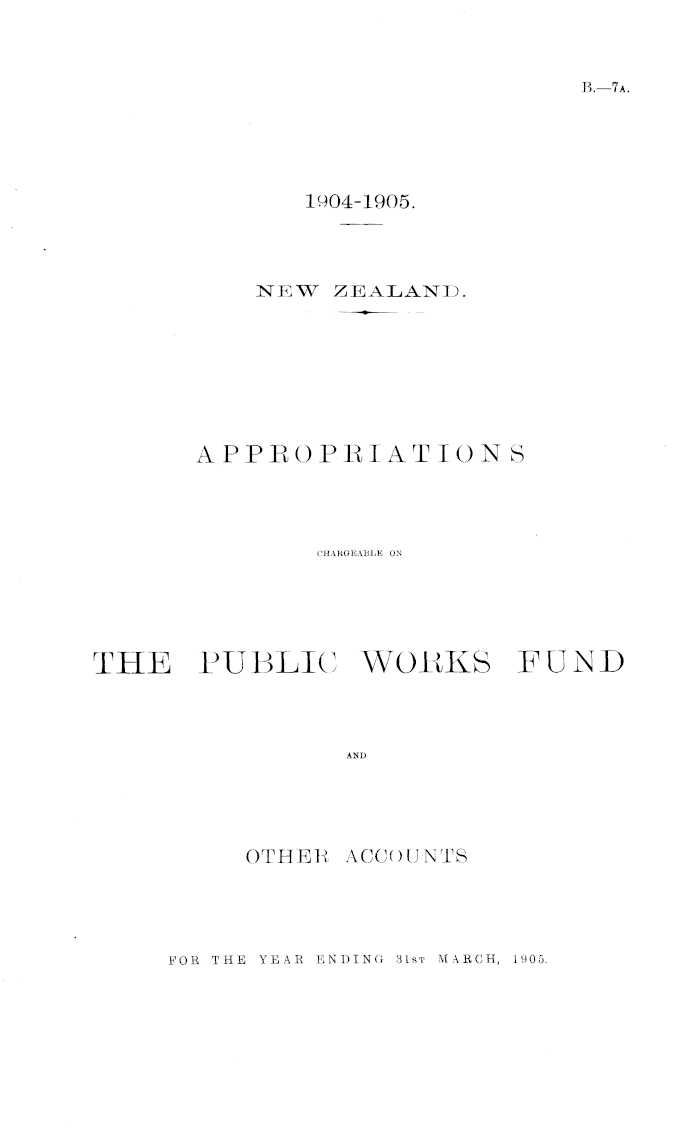 B.—7A.

1904-1905.

NEW ZEALAND.

APPROPRIATIONS

CHARGEABLE ON

THE PUBLIC WORKS FUND

AND

OTHER ACCOUNTS

FOR THE YEAR ENDING 31ST MARCH, 1905.